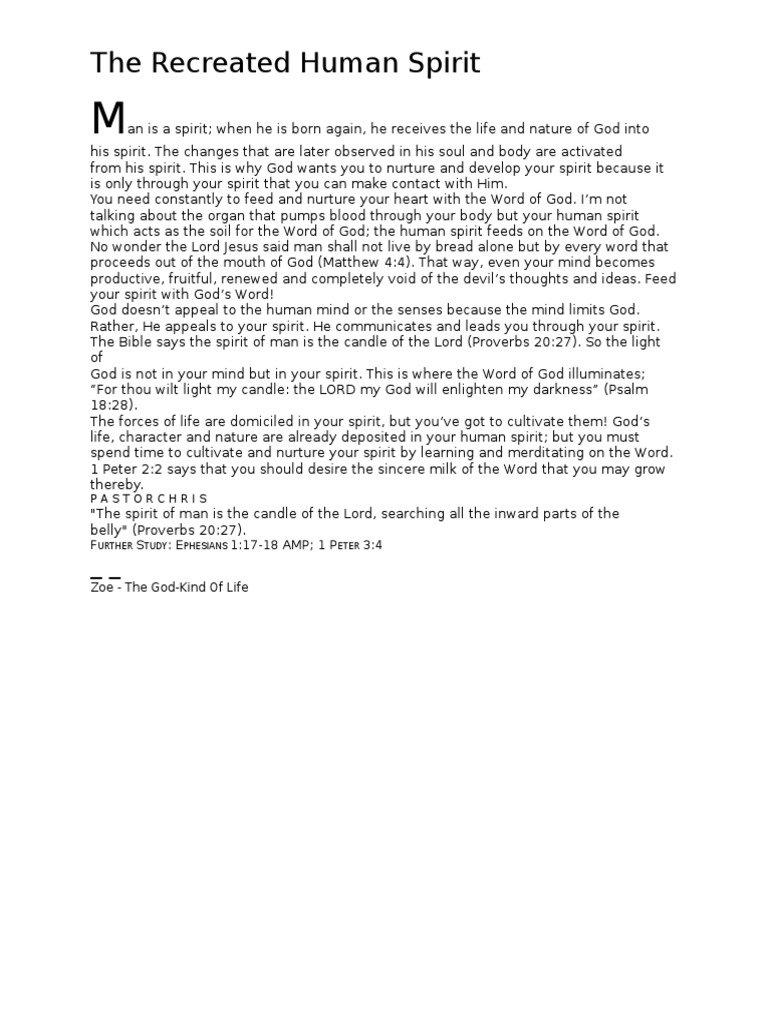 The Recreated Human Spirit

Man is a spirit; when he is born again, he receives the life and nature of God into his spirit. The changes that are later observed in his soul and body are activated from his spirit. This is why God wants you to nurture and develop your spirit because it is only through your spirit that you can make contact with Him.

You need constantly to feed and nurture your heart with the Word of God. I'm not talking about the organ that pumps blood through your body but your human spirit which acts as the soil for the Word of God; the human spirit feeds on the Word of God. No wonder the Lord Jesus said man shall not live by bread alone but by every word that proceeds out of the mouth of God (Matthew 4:4). That way, even your mind becomes productive, fruitful, renewed and completely void of the devil's thoughts and ideas. Feed your spirit with God's Word!

God doesn't appeal to the human mind or the senses because the mind limits God. Rather, He appeals to your spirit. He communicates and leads you through your spirit. The Bible says the spirit of man is the candle of the Lord (Proverbs 20:27). So the light of

God is not in your mind but in your spirit. This is where the Word of God illuminates; "For thou wilt light my candle: the LORD my God will enlighten my darkness" (Psalm 18:28).

The forces of life are domiciled in your spirit, but you've got to cultivate them! God's life, character and nature are already deposited in your human spirit; but you must spend time to cultivate and nurture your spirit by learning and merditating on the Word. 1 Peter 2:2 says that you should desire the sincere milk of the Word that you may grow thereby.

P A S T O R C H R I S

"The spirit of man is the candle of the Lord, searching all the inward parts of the belly" (Proverbs 20:27).

Further Study: Ephesians 1:17-18 AMP; 1 Peter 3:4

Zoe - The God-Kind Of Life